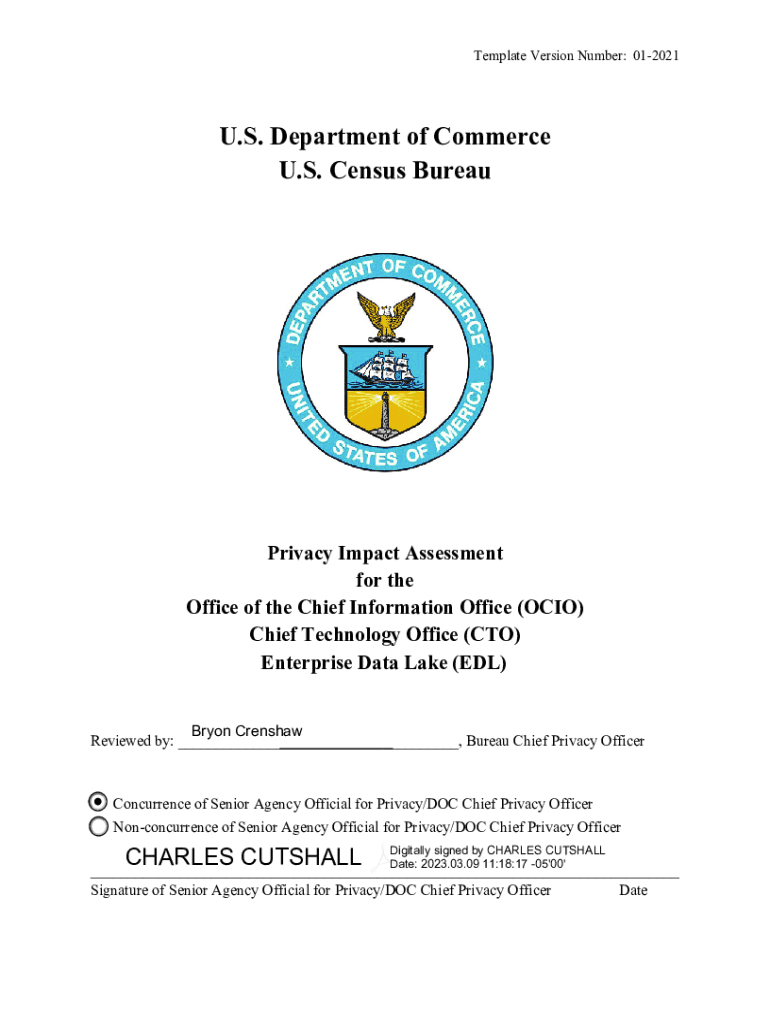 Template Version Number: 01-2021

U.S. Department of Commerce
U.S. Census Bureau

DEPARTMENT OF COMMERCE
UNITED STATES OF AMERICA

Privacy Impact Assessment
for the
Office of the Chief Information Office (OCIO)
Chief Technology Office (CTO)
Enterprise Data Lake (EDL)

Reviewed by: Bryon Crenshaw, Bureau Chief Privacy Officer

Concurrence of Senior Agency Official for Privacy/DOC Chief Privacy Officer
Non-concurrence of Senior Agency Official for Privacy/DOC Chief Privacy Officer

CHARLES CUTSHALL Digitally signed by CHARLES CUTSHALL Date: 2023.03.09 11:18:17 -05'00'

Signature of Senior Agency Official for Privacy/DOC Chief Privacy Officer Date